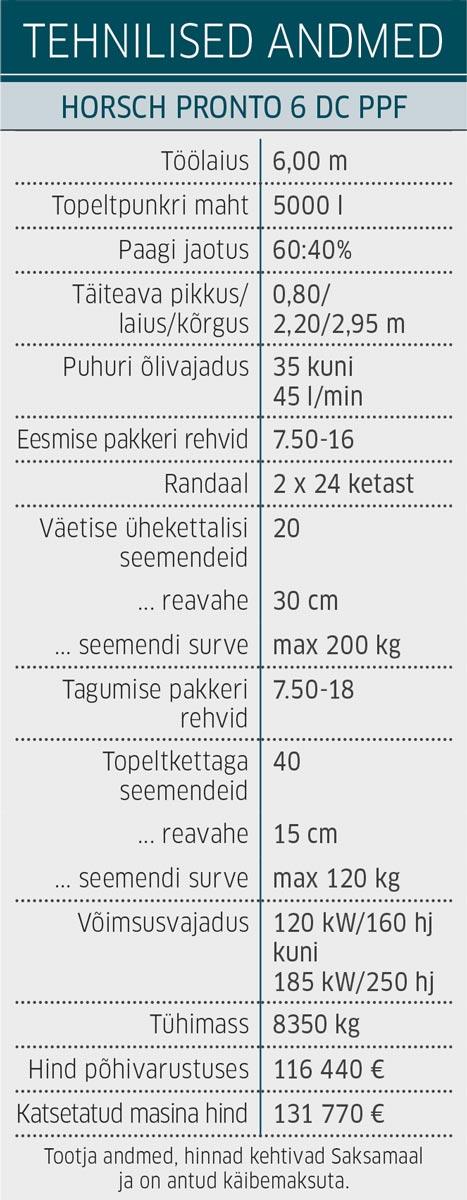 TEHNILISED ANDMED

HORSCH PRONTO 6 DC PPF

| | |
|---|---|
| Töölaius | 6,00 m |
| Topeltpunkri maht | 5000 l |
| Paagi jaotus | 60:40% |
| Täiteava pikkus/ laius/kõrgus | 0,80/ 2,20/2,95 m |
| Puhuri õlivajadus | 35 kuni 45 l/min |
| Eesmise pakkeri rehvid | 7.50-16 |
| Randaal | 2 x 24 ketast |
| Väetise ühekettalisi seemendeid | 20 |
| ... reavahe | 30 cm |
| ... seemendi surve | max 200 kg |
| Tagumise pakkeri rehvid | 7.50-18 |
| Topeltkettaga seemendeid | 40 |
| ... reavahe | 15 cm |
| ... seemendi surve | max 120 kg |
| Võimsusvajadus | 120 kW/160 hj kuni 185 kW/250 hj |
| Tühimass | 8350 kg |
| Hind põhivarustuses | 116 440 € |
| Katsetatud masina hind | 131 770 € |

Tootja andmed, hinnad kehtivad Saksamaal ja on antud käibemaksuta.